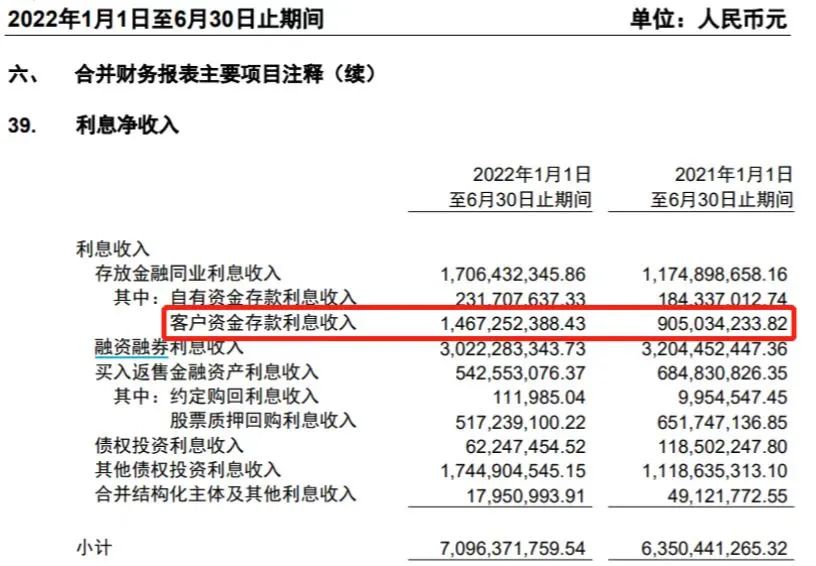 2022年1月1日至6月30日止期间 单位：人民币元

六、 合并财务报表主要项目注释（续）

39. 利息净收入

|  | 2022年1月1日至6月30日止期间 | 2021年1月1日至6月30日止期间 |
|---|---|---|
| 利息收入 |  |  |
| 存放金融同业利息收入 | 1,706,432,345.86 | 1,174,898,658.16 |
| 其中：自有资金存款利息收入 | 231,707,637.33 | 184,337,012.74 |
| 客户资金存款利息收入 | 1,467,252,388.43 | 905,034,233.82 |
| 融资融券利息收入 | 3,022,283,343.73 | 3,204,452,447.36 |
| 买入返售金融资产利息收入 | 542,553,076.37 | 684,830,826.35 |
| 其中：约定购回利息收入 | 111,985.04 | 9,954,547.45 |
| 股票质押回购利息收入 | 517,239,100.22 | 651,747,136.85 |
| 债权投资利息收入 | 62,247,454.52 | 118,502,247.80 |
| 其他债权投资利息收入 | 1,744,904,545.15 | 1,118,635,313.10 |
| 合并结构化主体及其他利息收入 | 17,950,993.91 | 49,121,772.55 |
| 小计 | 7,096,371,759.54 | 6,350,441,265.32 |